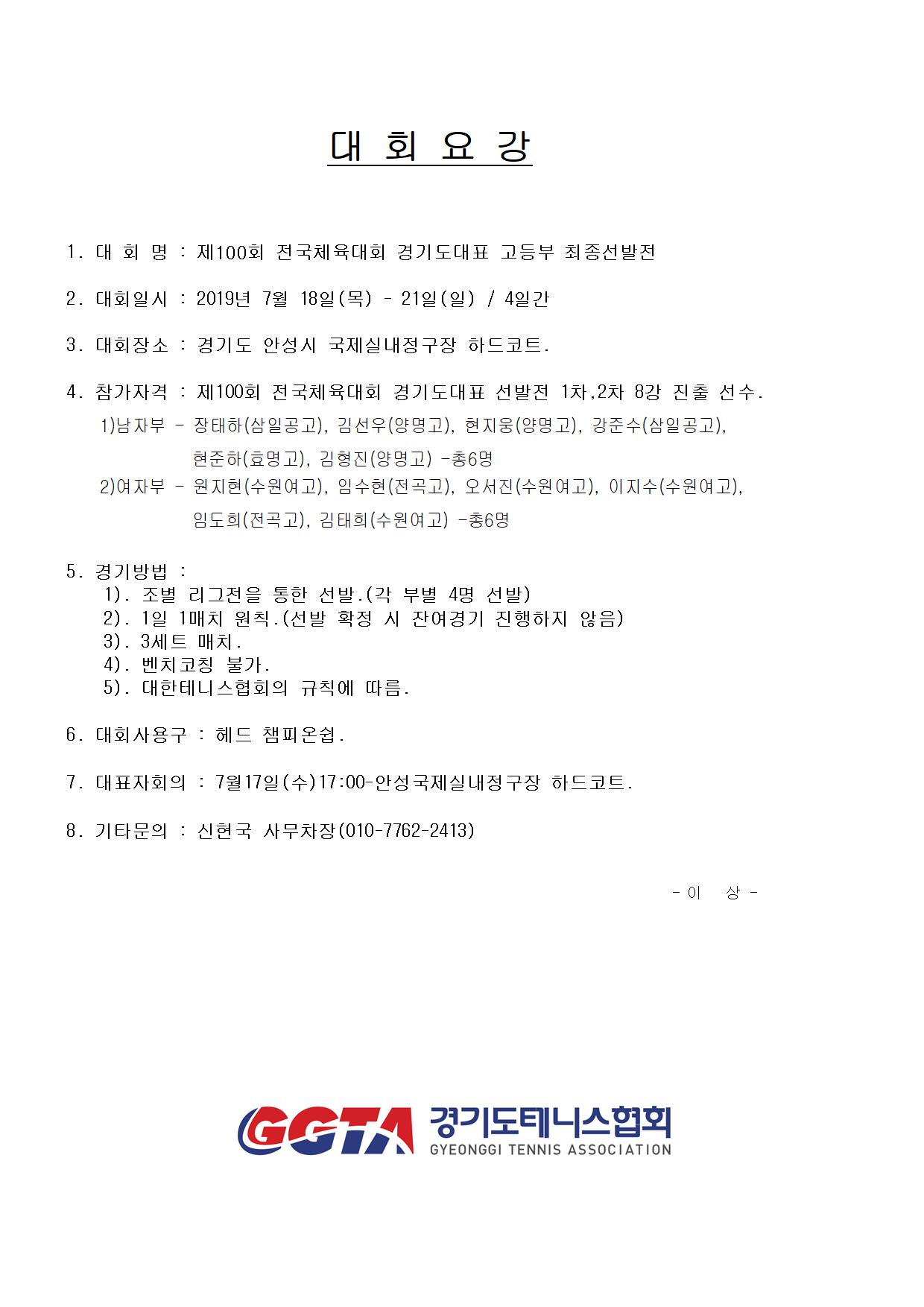 대 회 요 강

1. 대 회 명 : 제100회 전국체육대회 경기도대표 고등부 최종선발전

2. 대회일시 : 2019년 7월 18일(목) - 21일(일) / 4일간

3. 대회장소 : 경기도 안성시 국제실내정구장 하드코트.

4. 참가자격 : 제100회 전국체육대회 경기도대표 선발전 1차,2차 8강 진출 선수.
1)남자부 - 장태하(삼일공고), 김선우(양명고), 현지웅(양명고), 강준수(삼일공고), 현준하(효명고), 김형진(양명고) -총6명
2)여자부 - 원지현(수원여고), 임수현(전곡고), 오서진(수원여고), 이지수(수원여고), 임도희(전곡고), 김태희(수원여고) -총6명

5. 경기방법 :
1). 조별 리그전을 통한 선발.(각 부별 4명 선발)
2). 1일 1매치 원칙.(선발 확정 시 잔여경기 진행하지 않음)
3). 3세트 매치.
4). 벤치코칭 불가.
5). 대한테니스협회의 규칙에 따름.

6. 대회사용구 : 헤드 챔피온쉽.

7. 대표자회의 : 7월17일(수)17:00-안성국제실내정구장 하드코트.

8. 기타문의 : 신현국 사무차장(010-7762-2413)

- 이 상 -

GGTA 경기도테니스협회
GYEONGGI TENNIS ASSOCIATION